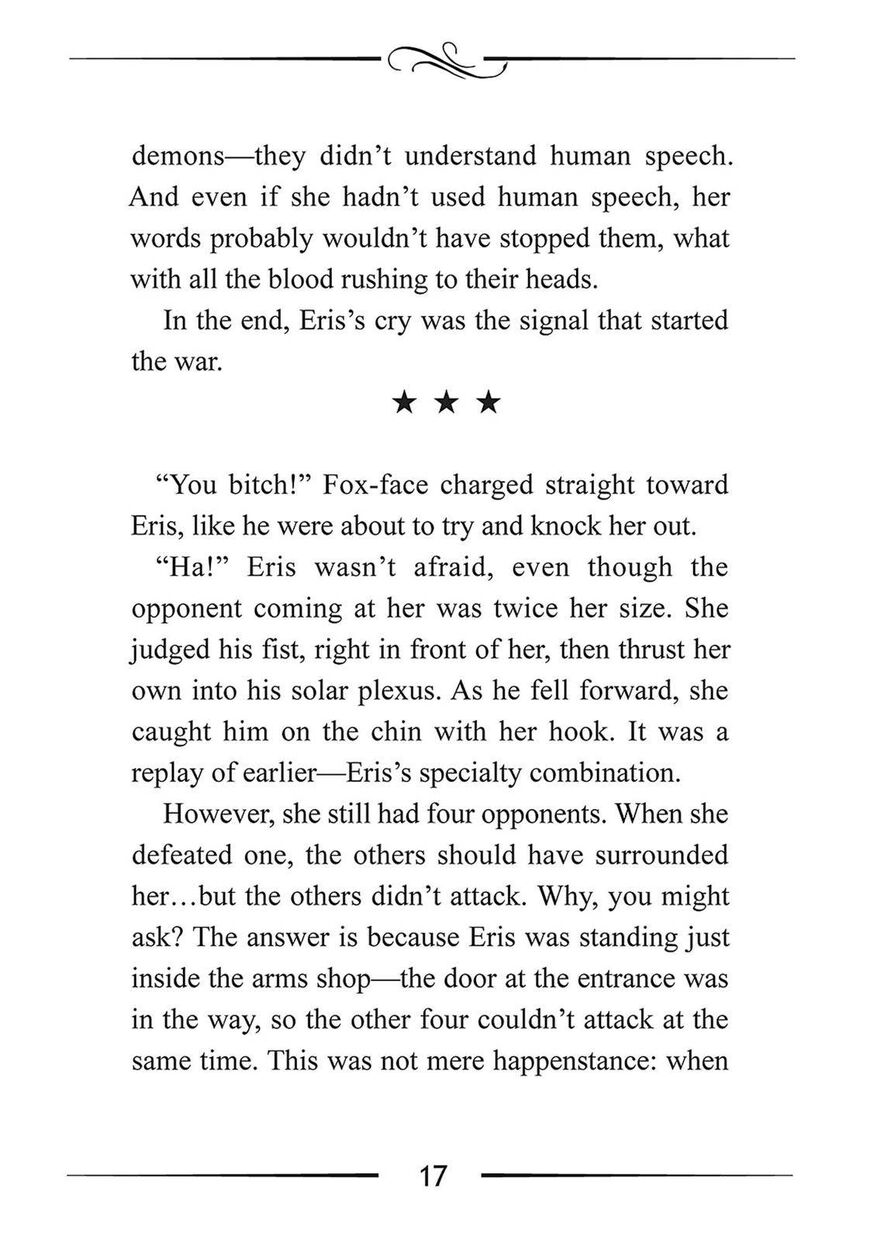 demons—they didn't understand human speech. And even if she hadn't used human speech, her words probably wouldn't have stopped them, what with all the blood rushing to their heads.

In the end, Eris's cry was the signal that started the war.

★ ★ ★

"You bitch!" Fox-face charged straight toward Eris, like he were about to try and knock her out.

"Ha!" Eris wasn't afraid, even though the opponent coming at her was twice her size. She judged his fist, right in front of her, then thrust her own into his solar plexus. As he fell forward, she caught him on the chin with her hook. It was a replay of earlier—Eris's specialty combination.

However, she still had four opponents. When she defeated one, the others should have surrounded her…but the others didn't attack. Why, you might ask? The answer is because Eris was standing just inside the arms shop—the door at the entrance was in the way, so the other four couldn't attack at the same time. This was not mere happenstance: when

17